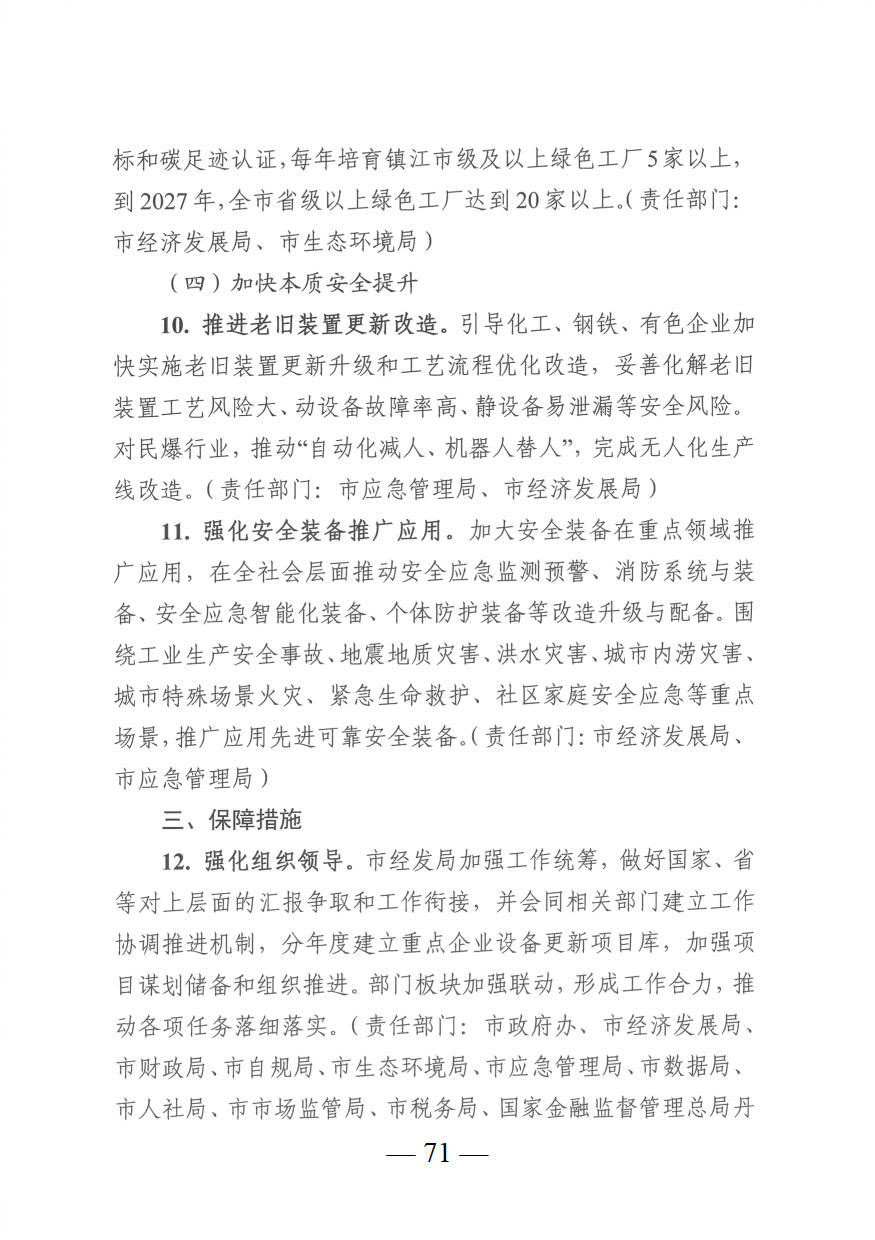 标和碳足迹认证，每年培育镇江市级及以上绿色工厂5家以上，到2027年，全市省级以上绿色工厂达到20家以上。（责任部门：市经济发展局、市生态环境局）

（四）加快本质安全提升

10. 推进老旧装置更新改造。引导化工、钢铁、有色企业加快实施老旧装置更新升级和工艺流程优化改造，妥善化解老旧装置工艺风险大、动设备故障率高、静设备易泄漏等安全风险。对民爆行业，推动“自动化减人、机器人替人”，完成无人化生产线改造。（责任部门：市应急管理局、市经济发展局）

11. 强化安全装备推广应用。加大安全装备在重点领域推广应用，在全社会层面推动安全应急监测预警、消防系统与装备、安全应急智能化装备、个体防护装备等改造升级与配备。围绕工业生产安全事故、地震地质灾害、洪水灾害、城市内涝灾害、城市特殊场景火灾、紧急生命救护、社区家庭安全应急等重点场景，推广应用先进可靠安全装备。（责任部门：市经济发展局、市应急管理局）

三、保障措施

12. 强化组织领导。市经发局加强工作统筹，做好国家、省等对上层面的汇报争取和工作衔接，并会同相关部门建立工作协调推进机制，分年度建立重点企业设备更新项目库，加强项目谋划储备和组织推进。部门板块加强联动，形成工作合力，推动各项任务落细落实。（责任部门：市政府办、市经济发展局、市财政局、市自规局、市生态环境局、市应急管理局、市数据局、市人社局、市市场监管局、市税务局、国家金融监督管理总局丹

— 71 —